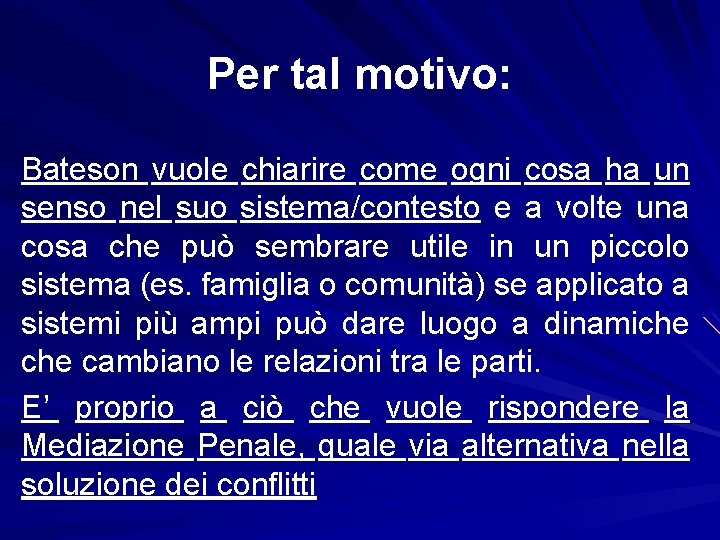 Per tal motivo:

Bateson vuole chiarire come ogni cosa ha un senso nel suo sistema/contesto e a volte una cosa che può sembrare utile in un piccolo sistema (es. famiglia o comunità) se applicato a sistemi più ampi può dare luogo a dinamiche che cambiano le relazioni tra le parti.

E' proprio a ciò che vuole rispondere la Mediazione Penale, quale via alternativa nella soluzione dei conflitti